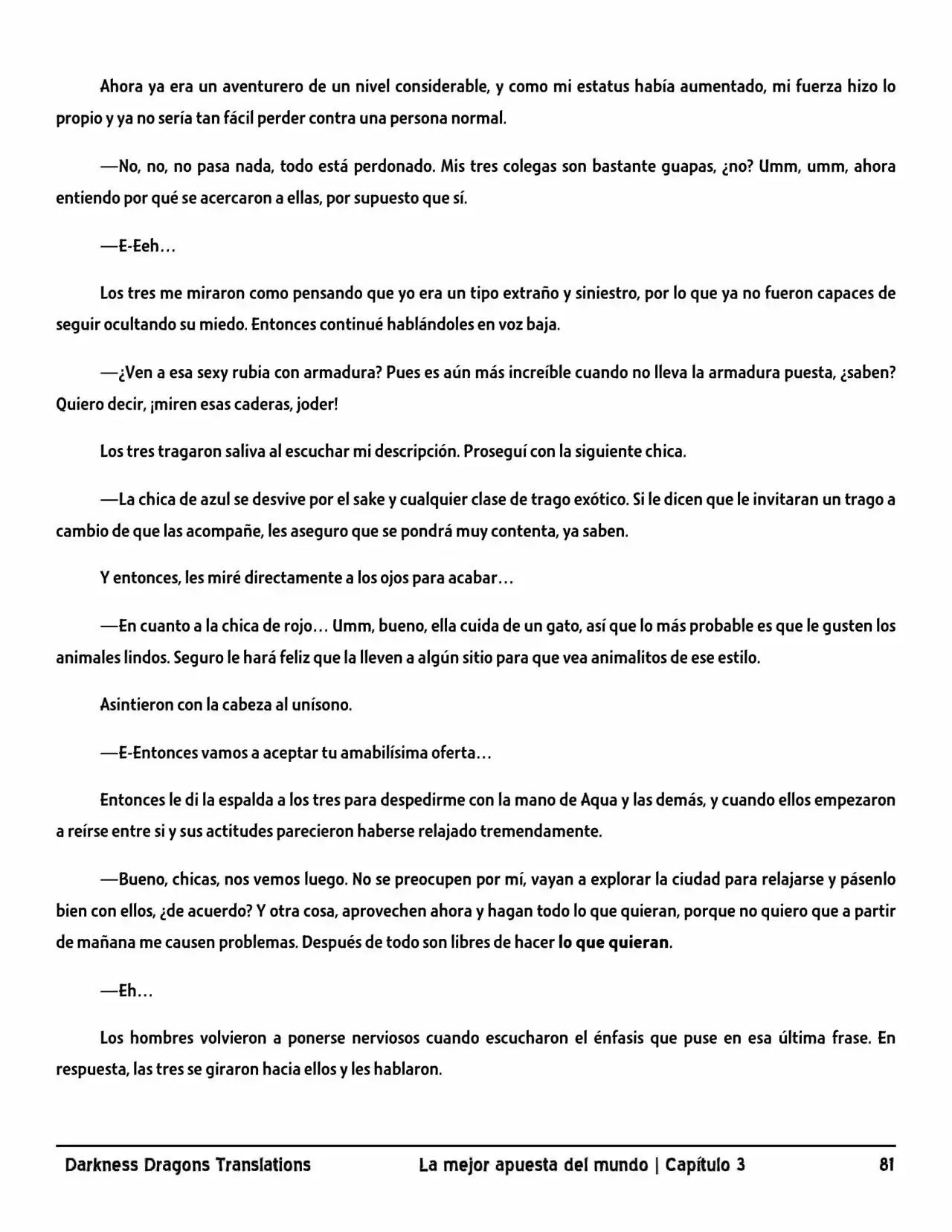 Ahora ya era un aventurero de un nivel considerable, y como mi estatus había aumentado, mi fuerza hizo lo propio y ya no sería tan fácil perder contra una persona normal.

—No, no, no pasa nada, todo está perdonado. Mis tres colegas son bastante guapas, ¿no? Umm, umm, ahora entiendo por qué se acercaron a ellas, por supuesto que sí.

—E-Eeh…

Los tres me miraron como pensando que yo era un tipo extraño y siniestro, por lo que ya no fueron capaces de seguir ocultando su miedo. Entonces continué hablándoles en voz baja.

—¿Ven a esa sexy rubia con armadura? Pues es aún más increíble cuando no lleva la armadura puesta, ¿saben? Quiero decir, ¡miren esas caderas, joder!

Los tres tragaron saliva al escuchar mi descripción. Proseguí con la siguiente chica.

—La chica de azul se desvive por el sake y cualquier clase de trago exótico. Si le dicen que le invitaran un trago a cambio de que las acompañe, les aseguro que se pondrá muy contenta, ya saben.

Y entonces, les miré directamente a los ojos para acabar…

—En cuanto a la chica de rojo… Umm, bueno, ella cuida de un gato, así que lo más probable es que le gusten los animales lindos. Seguro le hará feliz que la lleven a algún sitio para que vea animalitos de ese estilo.

Asintieron con la cabeza al unísono.

—E-Entonces vamos a aceptar tu amabilísima oferta…

Entonces le di la espalda a los tres para despedirme con la mano de Aqua y las demás, y cuando ellos empezaron a reírse entre si y sus actitudes parecieron haberse relajado tremendamente.

—Bueno, chicas, nos vemos luego. No se preocupen por mí, vayan a explorar la ciudad para relajarse y pásenlo bien con ellos, ¿de acuerdo? Y otra cosa, aprovechen ahora y hagan todo lo que quieran, porque no quiero que a partir de mañana me causen problemas. Después de todo son libres de hacer lo que quieran.

—Eh…

Los hombres volvieron a ponerse nerviosos cuando escucharon el énfasis que puse en esa última frase. En respuesta, las tres se giraron hacia ellos y les hablaron.

Darkness Dragons Translations La mejor apuesta del mundo | Capítulo 3 81